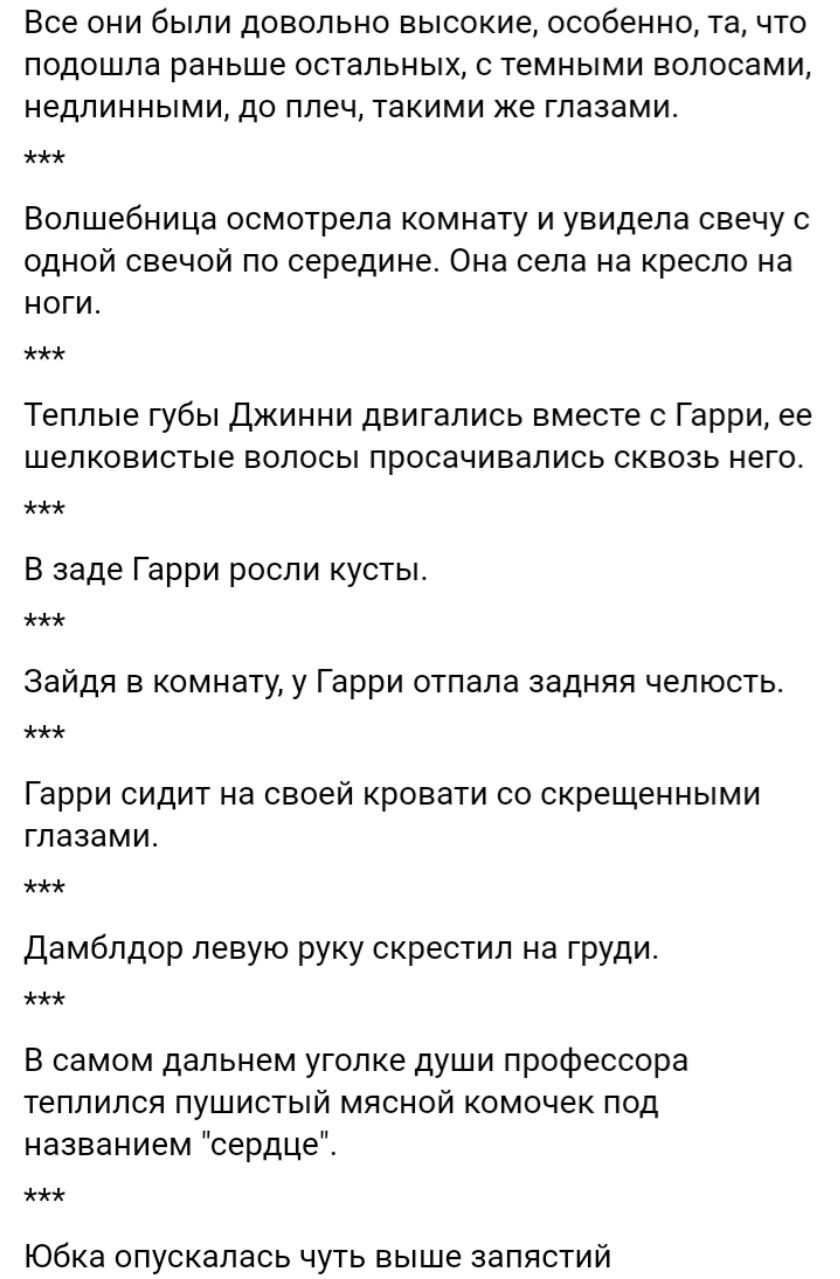 Все они были довольно высокие, особенно, та, что подошла раньше остальных, с темными волосами, недлинными, до плеч, такими же глазами.

***

Волшебница осмотрела комнату и увидела свечу с одной свечой по середине. Она села на кресло на ноги.

***

Теплые губы Джинни двигались вместе с Гарри, ее шелковистые волосы просачивались сквозь него.

***

В заде Гарри росли кусты.

***

Зайдя в комнату, у Гарри отпала задняя челюсть.

***

Гарри сидит на своей кровати со скрещенными глазами.

***

Дамблдор левую руку скрестил на груди.

***

В самом дальнем уголке души профессора теплился пушистый мясной комочек под названием "сердце".

***

Юбка опускалась чуть выше запястий